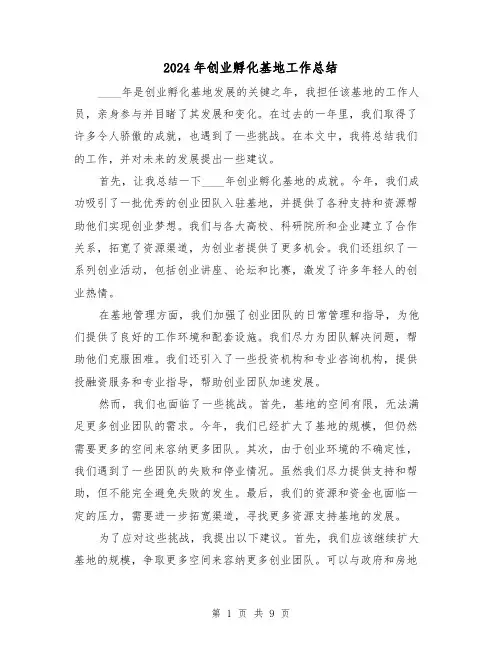 2024年创业孵化基地工作总结

____年是创业孵化基地发展的关键之年，我担任该基地的工作人员，亲身参与并目睹了其发展和变化。在过去的一年里，我们取得了许多令人骄傲的成就，也遇到了一些挑战。在本文中，我将总结我们的工作，并对未来的发展提出一些建议。

首先，让我总结一下____年创业孵化基地的成就。今年，我们成功吸引了一批优秀的创业团队入驻基地，并提供了各种支持和资源帮助他们实现创业梦想。我们与各大高校、科研院所和企业建立了合作关系，拓宽了资源渠道，为创业者提供了更多机会。我们还组织了一系列创业活动，包括创业讲座、论坛和比赛，激发了许多年轻人的创业热情。

在基地管理方面，我们加强了创业团队的日常管理和指导，为他们提供了良好的工作环境和配套设施。我们尽力为团队解决问题，帮助他们克服困难。我们还引入了一些投资机构和专业咨询机构，提供投融资服务和专业指导，帮助创业团队加速发展。

然而，我们也面临了一些挑战。首先，基地的空间有限，无法满足更多创业团队的需求。今年，我们已经扩大了基地的规模，但仍然需要更多的空间来容纳更多团队。其次，由于创业环境的不确定性，我们遇到了一些团队的失败和停业情况。虽然我们尽力提供支持和帮助，但不能完全避免失败的发生。最后，我们的资源和资金也面临一定的压力，需要进一步拓宽渠道，寻找更多资源支持基地的发展。

为了应对这些挑战，我提出以下建议。首先，我们应该继续扩大基地的规模，争取更多空间来容纳更多创业团队。可以与政府和房地

第 1 页 共 9 页